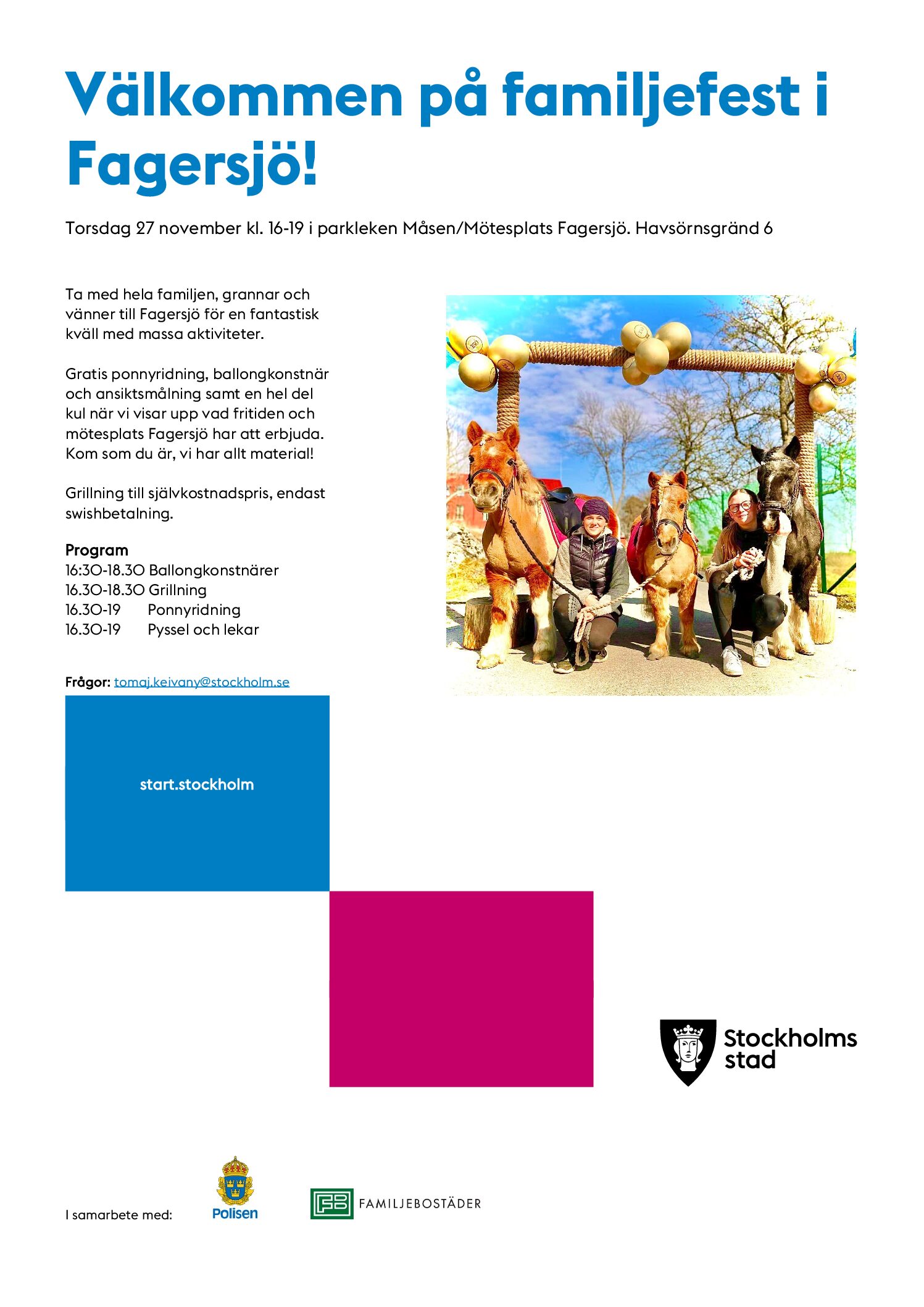 Välkommen på familjefest i Fagersjö!

Torsdag 27 november kl. 16-19 i parkleken Måsen/Mötesplats Fagersjö. Havsörnsgränd 6

Ta med hela familjen, grannar och vänner till Fagersjö för en fantastisk kväll med massa aktiviteter.

Gratis ponnyridning, ballongkonstnär och ansiktsmålning samt en hel del kul när vi visar upp vad fritiden och mötesplats Fagersjö har att erbjuda. Kom som du är, vi har allt material!

Grillning till självkostnadspris, endast swishbetalning.

Program
16:30-18.30 Ballongkonstnärer
16.30-18.30 Grillning
16.30-19 Ponnyridning
16.30-19 Pyssel och lekar

Frågor: tomaj.keivany@stockholm.se

start.stockholm

Stockholms stad

I samarbete med:

Polisen

FAMILJEBOSTÄDER